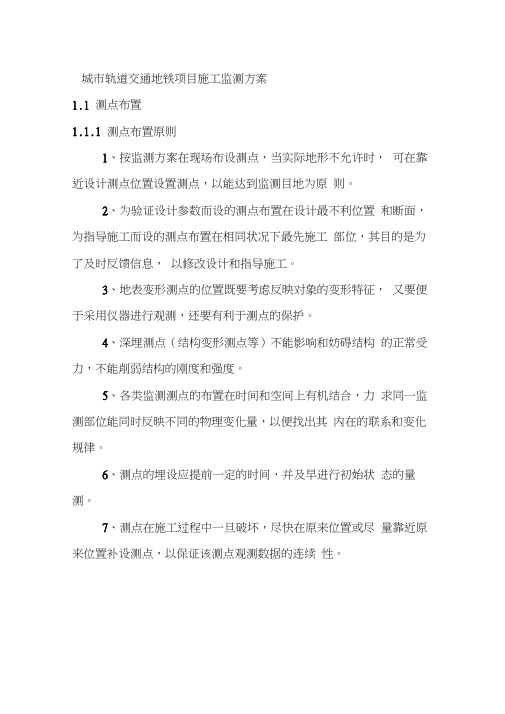 城市轨道交通地铁项目施工监测方案

1.1 测点布置

1.1.1 测点布置原则

1、按监测方案在现场布设测点，当实际地形不允许时， 可在靠近设计测点位置设置测点，以能达到监测目地为原 则。

2、为验证设计参数而设的测点布置在设计最不利位置 和断面，为指导施工而设的测点布置在相同状况下最先施工 部位，其目的是为了及时反馈信息， 以修改设计和指导施工。

3、地表变形测点的位置既要考虑反映对象的变形特征， 又要便于采用仪器进行观测，还要有利于测点的保护。

4、深埋测点（结构变形测点等）不能影响和妨碍结构 的正常受力，不能削弱结构的刚度和强度。

5、各类监测测点的布置在时间和空间上有机结合，力 求同一监测部位能同时反映不同的物理变化量，以便找出其 内在的联系和变化规律。

6、测点的埋设应提前一定的时间，并及早进行初始状 态的量测。

7、测点在施工过程中一旦破坏，尽快在原来位置或尽 量靠近原来位置补设测点，以保证该测点观测数据的连续 性。